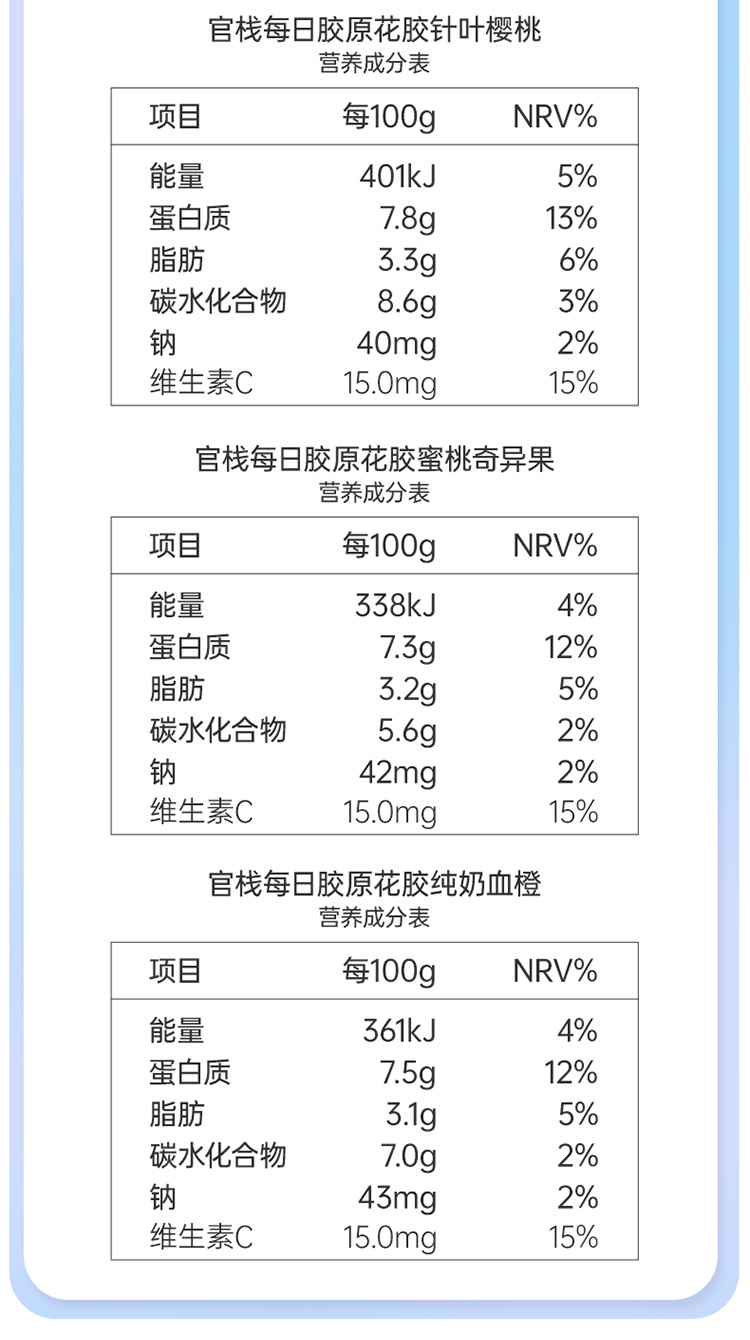 官栈每日胶原花胶针叶樱桃
营养成分表

| 项目 | 每100g | NRV% |
|---|---|---|
| 能量 | 401kJ | 5% |
| 蛋白质 | 7.8g | 13% |
| 脂肪 | 3.3g | 6% |
| 碳水化合物 | 8.6g | 3% |
| 钠 | 40mg | 2% |
| 维生素C | 15.0mg | 15% |

官栈每日胶原花胶蜜桃奇异果
营养成分表

| 项目 | 每100g | NRV% |
|---|---|---|
| 能量 | 338kJ | 4% |
| 蛋白质 | 7.3g | 12% |
| 脂肪 | 3.2g | 5% |
| 碳水化合物 | 5.6g | 2% |
| 钠 | 42mg | 2% |
| 维生素C | 15.0mg | 15% |

官栈每日胶原花胶纯奶血橙
营养成分表

| 项目 | 每100g | NRV% |
|---|---|---|
| 能量 | 361kJ | 4% |
| 蛋白质 | 7.5g | 12% |
| 脂肪 | 3.1g | 5% |
| 碳水化合物 | 7.0g | 2% |
| 钠 | 43mg | 2% |
| 维生素C | 15.0mg | 15% |